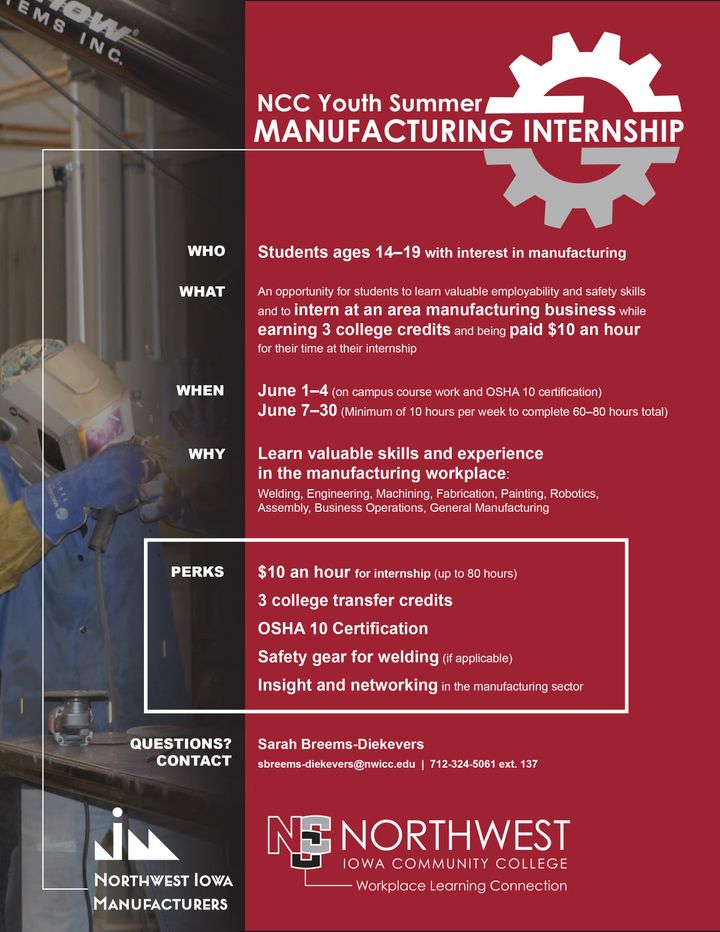 EMS INC.

NCC Youth Summer
MANUFACTURING INTERNSHIP

WHO Students ages 14–19 with interest in manufacturing

WHAT An opportunity for students to learn valuable employability and safety skills and to intern at an area manufacturing business while earning 3 college credits and being paid $10 an hour for their time at their internship

WHEN June 1–4 (on campus course work and OSHA 10 certification)
June 7–30 (Minimum of 10 hours per week to complete 60–80 hours total)

WHY Learn valuable skills and experience in the manufacturing workplace:
Welding, Engineering, Machining, Fabrication, Painting, Robotics, Assembly, Business Operations, General Manufacturing

PERKS $10 an hour for internship (up to 80 hours)
3 college transfer credits
OSHA 10 Certification
Safety gear for welding (if applicable)
Insight and networking in the manufacturing sector

QUESTIONS? CONTACT Sarah Breems-Diekevers
sbreems-diekevers@nwicc.edu | 712-324-5061 ext. 137

NORTHWEST IOWA MANUFACTURERS

NORTHWEST
IOWA COMMUNITY COLLEGE
Workplace Learning Connection